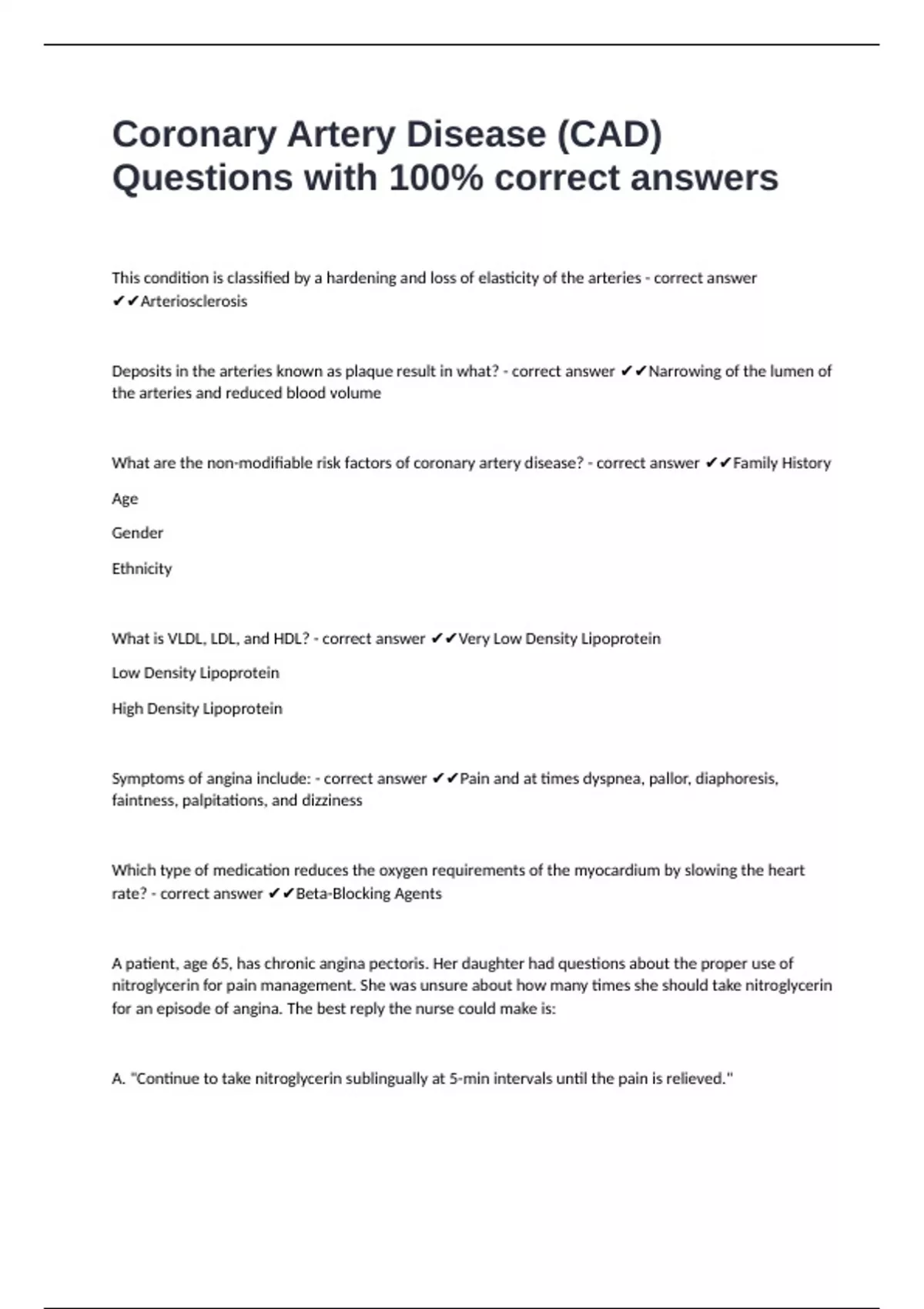 Coronary Artery Disease (CAD) Questions with 100% correct answers

This condition is classified by a hardening and loss of elasticity of the arteries - correct answer ✔✔Arteriosclerosis

Deposits in the arteries known as plaque result in what? - correct answer ✔✔Narrowing of the lumen of the arteries and reduced blood volume

What are the non-modifiable risk factors of coronary artery disease? - correct answer ✔✔Family History

Age

Gender

Ethnicity

What is VLDL, LDL, and HDL? - correct answer ✔✔Very Low Density Lipoprotein

Low Density Lipoprotein

High Density Lipoprotein

Symptoms of angina include: - correct answer ✔✔Pain and at times dyspnea, pallor, diaphoresis, faintness, palpitations, and dizziness

Which type of medication reduces the oxygen requirements of the myocardium by slowing the heart rate? - correct answer ✔✔Beta-Blocking Agents

A patient, age 65, has chronic angina pectoris. Her daughter had questions about the proper use of nitroglycerin for pain management. She was unsure about how many times she should take nitroglycerin for an episode of angina. The best reply the nurse could make is:

A. "Continue to take nitroglycerin sublingually at 5-min intervals until the pain is relieved."